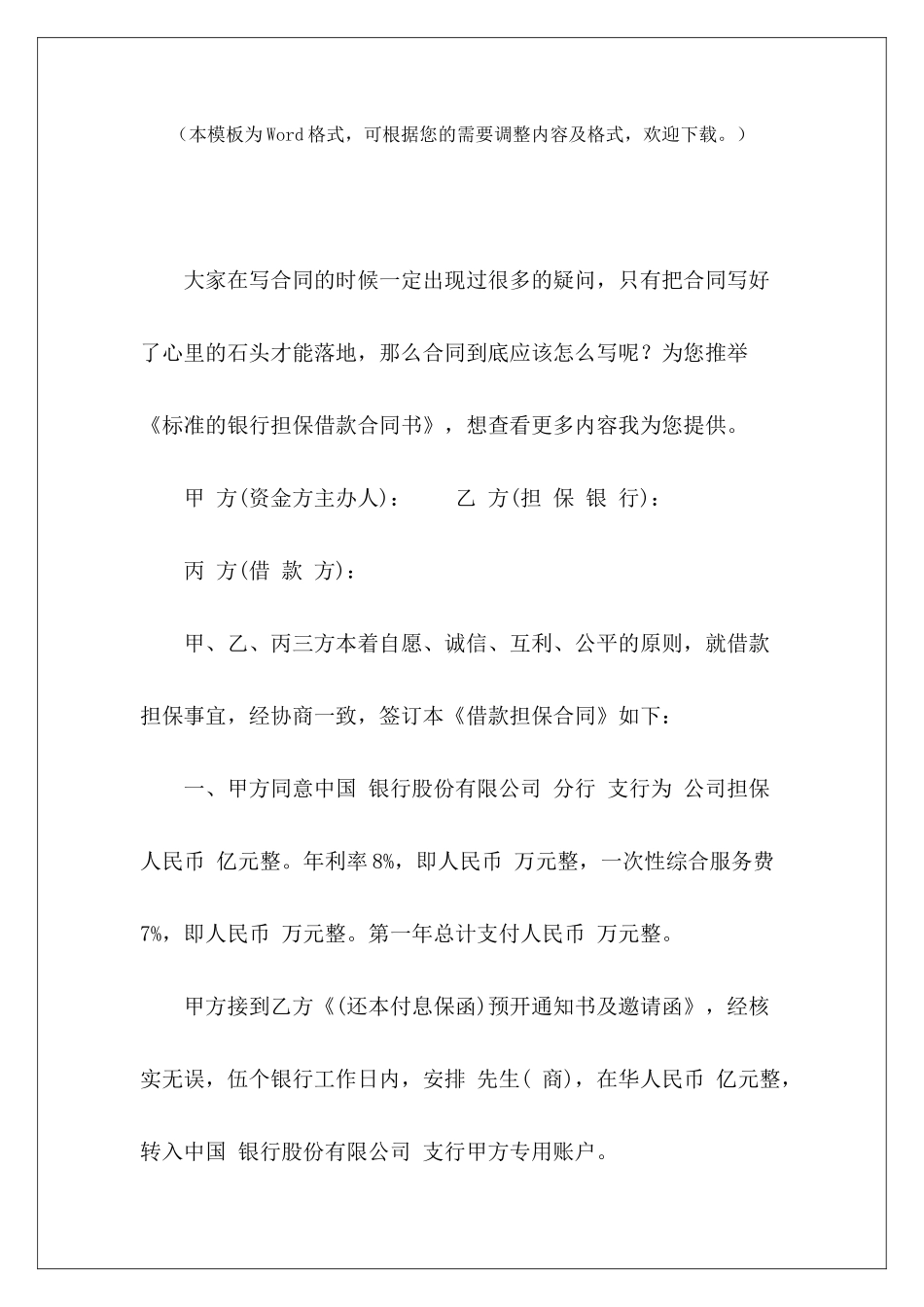 （本模板为Word格式，可根据您的需要调整内容及格式，欢迎下载。）

大家在写合同的时候一定出现过很多的疑问，只有把合同写好了心里的石头才能落地，那么合同到底应该怎么写呢？为您推举《标准的银行担保借款合同书》，想查看更多内容我为您提供。

甲 方(资金方主办人)：　　乙 方(担 保 银 行)：

丙 方(借 款 方)：

甲、乙、丙三方本着自愿、诚信、互利、公平的原则，就借款担保事宜，经协商一致，签订本《借款担保合同》如下：

一、甲方同意中国 银行股份有限公司 分行 支行为 公司担保人民币 亿元整。年利率8%，即人民币 万元整，一次性综合服务费7%，即人民币 万元整。第一年总计支付人民币 万元整。

甲方接到乙方《(还本付息保函)预开通知书及邀请函》，经核实无误，伍个银行工作日内，安排 先生( 商)，在华人民币 亿元整，转入中国 银行股份有限公司 支行甲方专用账户。